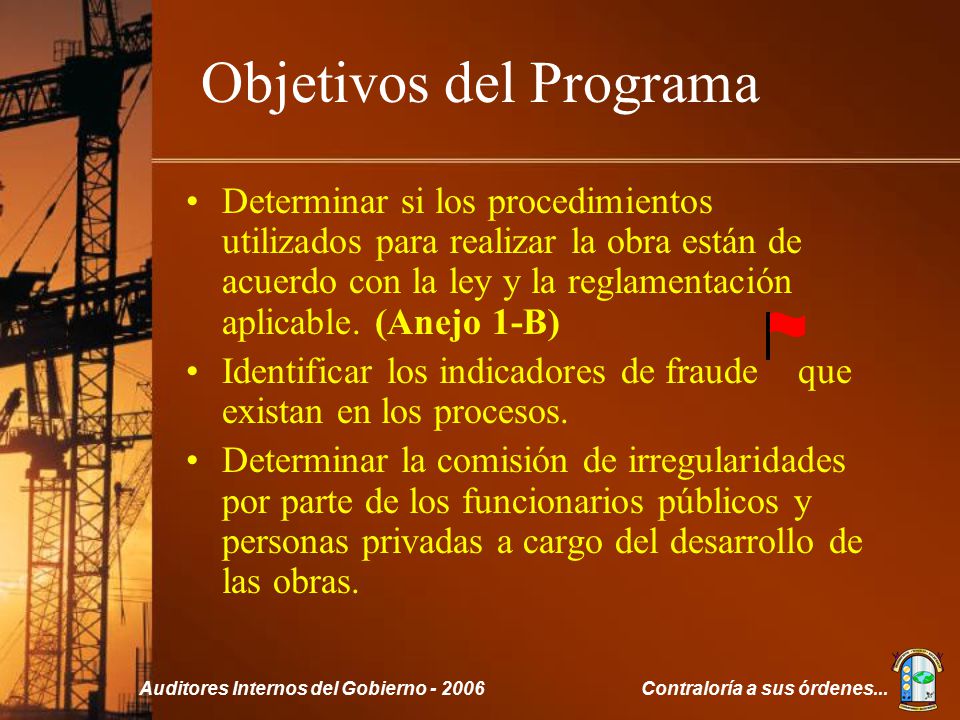 Objetivos del Programa

• Determinar si los procedimientos utilizados para realizar la obra están de acuerdo con la ley y la reglamentación aplicable. (Anejo 1-B)

• Identificar los indicadores de fraude que existan en los procesos.

• Determinar la comisión de irregularidades por parte de los funcionarios públicos y personas privadas a cargo del desarrollo de las obras.

Auditores Internos del Gobierno - 2006

Contraloría a sus órdenes...